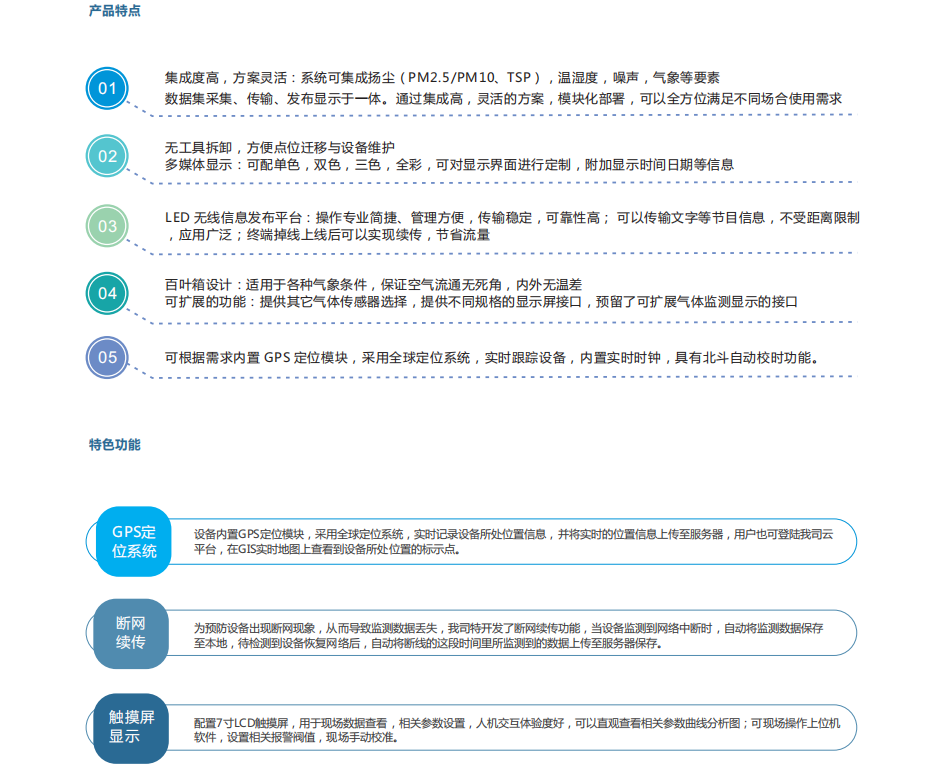 产品特点

01
集成度高，方案灵活：系统可集成扬尘（PM2.5/PM10、TSP），温湿度，噪声，气象等要素
数据集采集、传输、发布显示于一体。通过集成高，灵活的方案，模块化部署，可以全方位满足不同场合使用需求

02
无工具拆卸，方便点位迁移与设备维护
多媒体显示：可配单色，双色，三色，全彩，可对显示界面进行定制，附加显示时间日期等信息

03
LED 无线信息发布平台：操作专业简捷、管理方便，传输稳定，可靠性高；可以传输文字等节目信息，不受距离限制，应用广泛；终端掉线上线后可以实现续传，节省流量

04
百叶箱设计：适用于各种气象条件，保证空气流通无死角，内外无温差
可扩展的功能：提供其它气体传感器选择，提供不同规格的显示屏接口，预留了可扩展气体监测显示的接口

05
可根据需求内置 GPS 定位模块，采用全球定位系统，实时跟踪设备，内置实时时钟，具有北斗自动校时功能。

特色功能

GPS定位系统
设备内置GPS定位模块，采用全球定位系统，实时记录设备所处位置信息，并将实时的位置信息上传至服务器，用户也可登陆我司云平台，在GIS实时地图上查看到设备所处位置的标示点。

断网续传
为预防设备出现断网现象，从而导致监测数据丢失，我司特开发了断网续传功能，当设备监测到网络中断时，自动将监测数据保存至本地，待检测到设备恢复网络后，自动将断线的这段时间里所监测到的数据上传至服务器保存。

触摸屏显示
配置7寸LCD触摸屏，用于现场数据查看，相关参数设置，人机交互体验度好，可以直观查看相关参数曲线分析图；可现场操作上位机软件，设置相关报警阀值，现场手动校准。